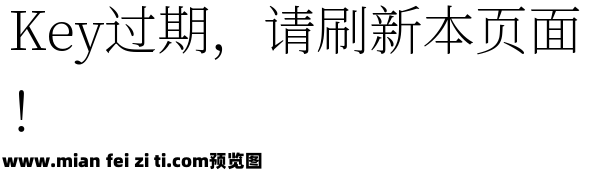 Key过期，请刷新本页面！

www.mian fei zi ti.com预览图